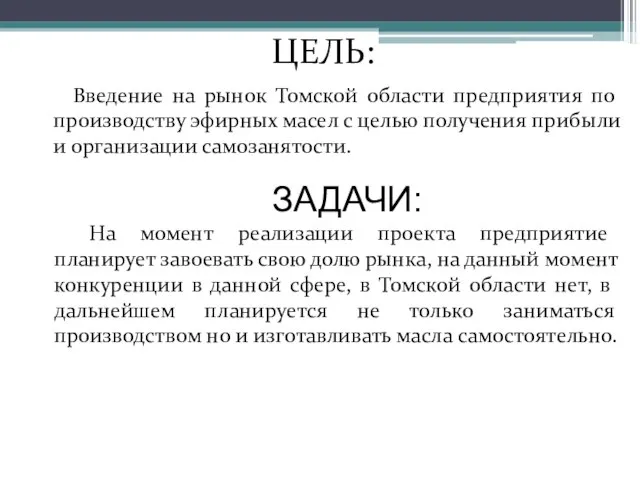 ЦЕЛЬ:

Введение на рынок Томской области предприятия по производству эфирных масел с целью получения прибыли и организации самозанятости.

ЗАДАЧИ:

На момент реализации проекта предприятие планирует завоевать свою долю рынка, на данный момент конкуренции в данной сфере, в Томской области нет, в дальнейшем планируется не только заниматься производством но и изготавливать масла самостоятельно.